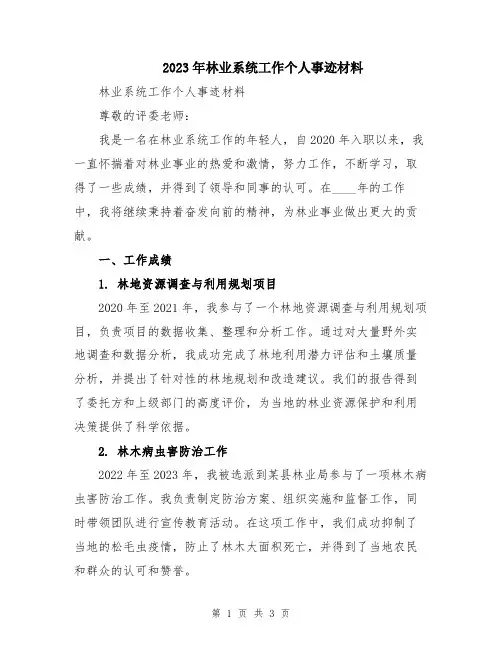 2023年林业系统工作个人事迹材料

林业系统工作个人事迹材料

尊敬的评委老师：

我是一名在林业系统工作的年轻人，自2020年入职以来，我一直怀揣着对林业事业的热爱和激情，努力工作，不断学习，取得了一些成绩，并得到了领导和同事的认可。在____年的工作中，我将继续秉持着奋发向前的精神，为林业事业做出更大的贡献。

一、工作成绩

1. 林地资源调查与利用规划项目

2020年至2021年，我参与了一个林地资源调查与利用规划项目，负责项目的数据收集、整理和分析工作。通过对大量野外实地调查和数据分析，我成功完成了林地利用潜力评估和土壤质量分析，并提出了针对性的林地规划和改造建议。我们的报告得到了委托方和上级部门的高度评价，为当地的林业资源保护和利用决策提供了科学依据。

2. 林木病虫害防治工作

2022年至2023年，我被选派到某县林业局参与了一项林木病虫害防治工作。我负责制定防治方案、组织实施和监督工作，同时带领团队进行宣传教育活动。在这项工作中，我们成功抑制了当地的松毛虫疫情，防止了林木大面积死亡，并得到了当地农民和群众的认可和赞誉。

第 1 页 共 3 页